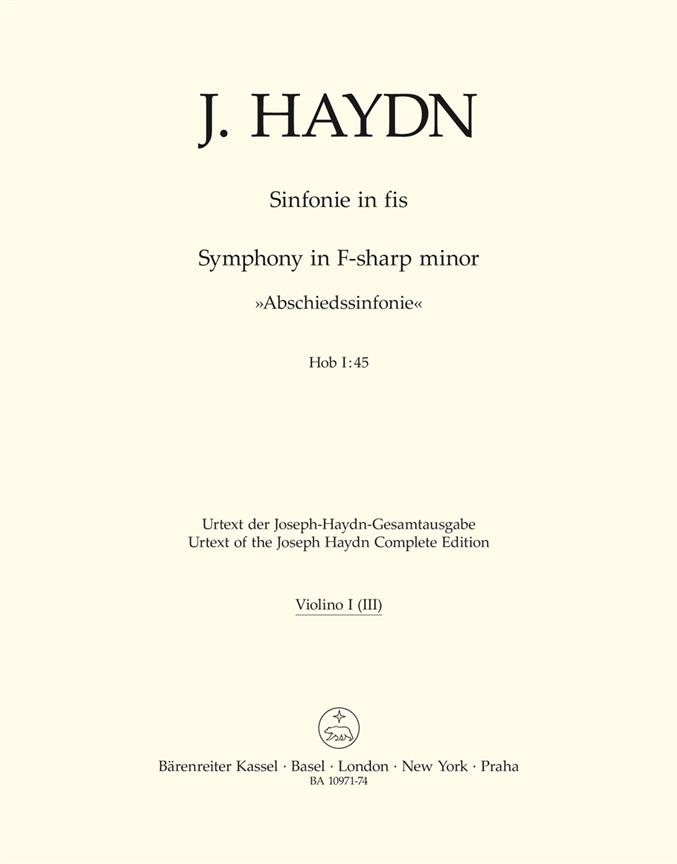 J. HAYDN

Sinfonie in fis

Symphony in F-sharp minor

»Abschiedssinfonie«

Hob I:45

Urtext der Joseph-Haydn-Gesamtausgabe
Urtext of the Joseph Haydn Complete Edition

Violino I (III)

Bärenreiter Kassel · Basel · London · New York · Praha
BA 10971-74